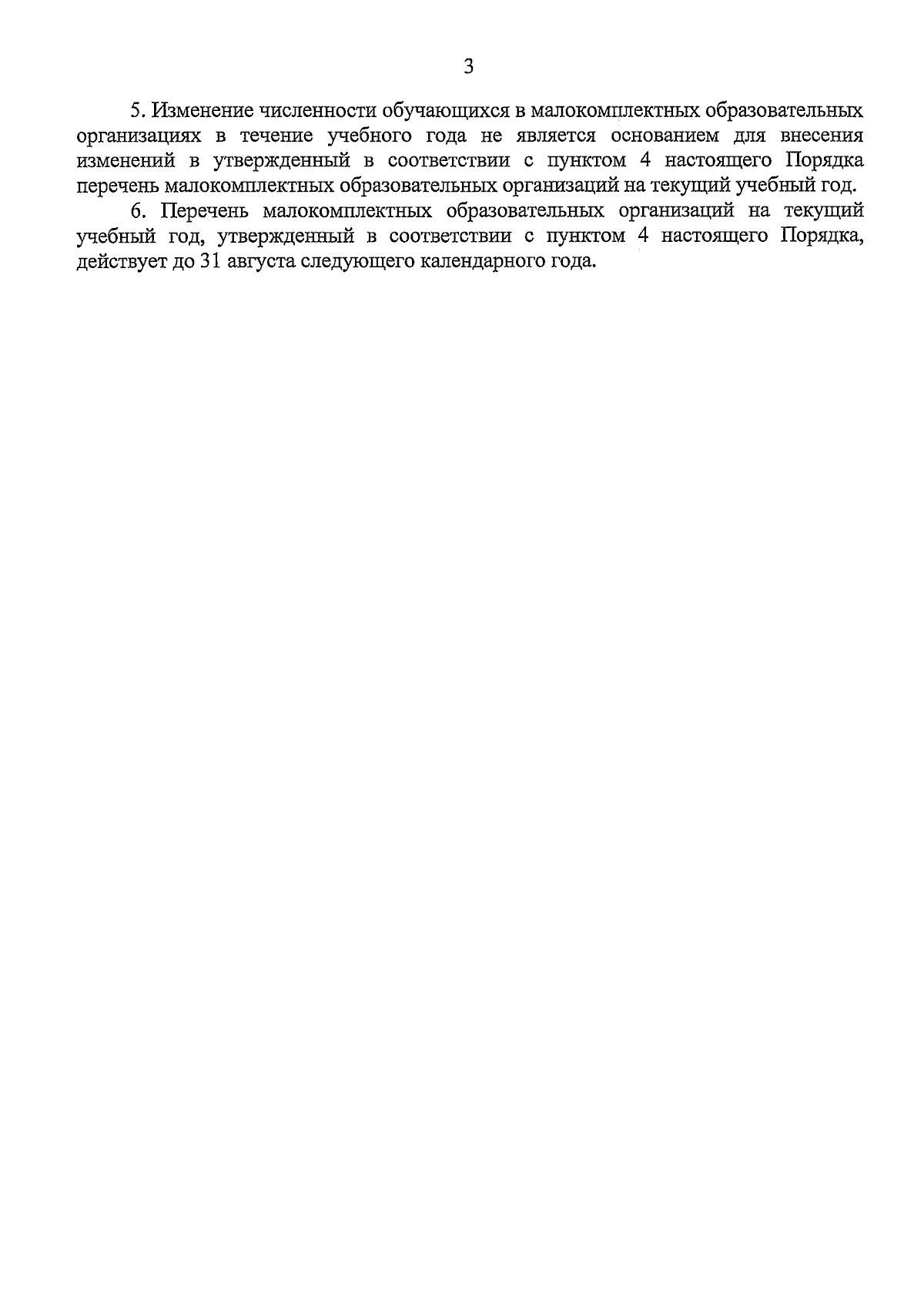 3

5. Изменение численности обучающихся в малокомплектных образовательных организациях в течение учебного года не является основанием для внесения изменений в утвержденный в соответствии с пунктом 4 настоящего Порядка перечень малокомплектных образовательных организаций на текущий учебный год.

6. Перечень малокомплектных образовательных организаций на текущий учебный год, утвержденный в соответствии с пунктом 4 настоящего Порядка, действует до 31 августа следующего календарного года.